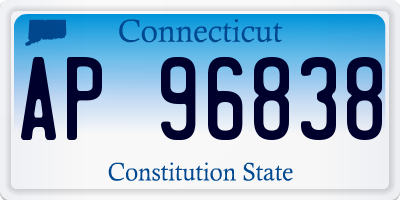 Connecticut

AP 96838

Constitution State